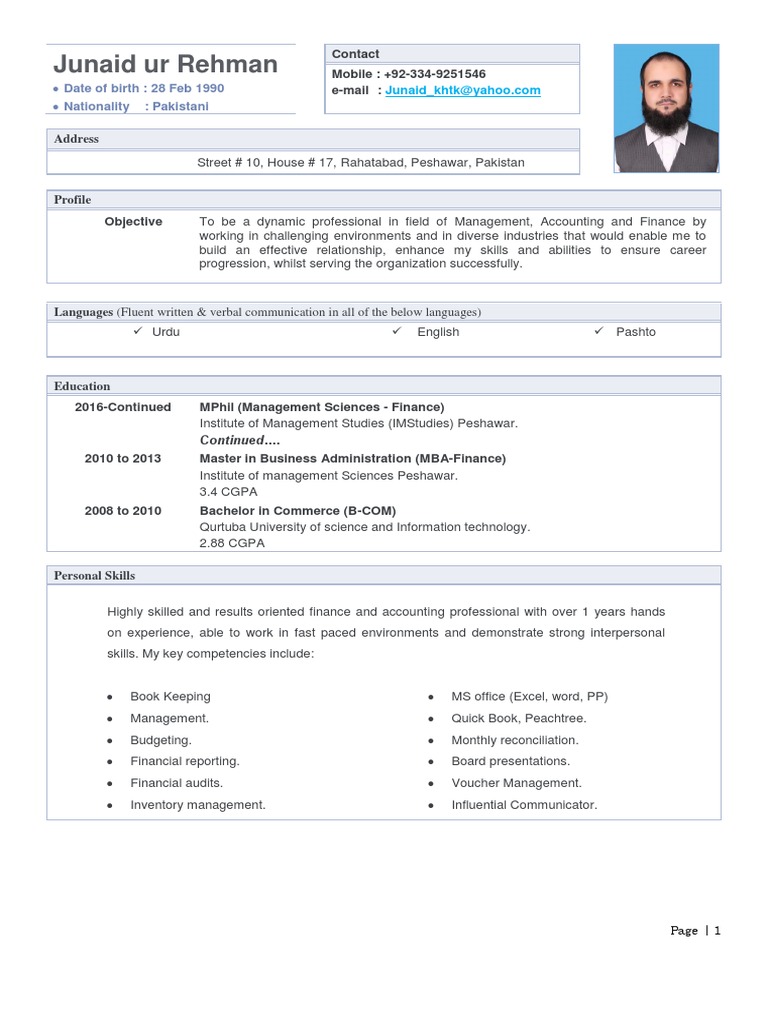 Junaid ur Rehman
• Date of birth : 28 Feb 1990
• Nationality : Pakistani

Contact
Mobile : +92-334-9251546
e-mail : Junaid_khtk@yahoo.com

Address
Street # 10, House # 17, Rahatabad, Peshawar, Pakistan

Profile
Objective To be a dynamic professional in field of Management, Accounting and Finance by working in challenging environments and in diverse industries that would enable me to build an effective relationship, enhance my skills and abilities to ensure career progression, whilst serving the organization successfully.

Languages (Fluent written & verbal communication in all of the below languages)
✓ Urdu ✓ English ✓ Pashto

Education
2016-Continued MPhil (Management Sciences - Finance)
Institute of Management Studies (IMStudies) Peshawar.
Continued….
2010 to 2013 Master in Business Administration (MBA-Finance)
Institute of management Sciences Peshawar.
3.4 CGPA
2008 to 2010 Bachelor in Commerce (B-COM)
Qurtuba University of science and Information technology.
2.88 CGPA

Personal Skills
Highly skilled and results oriented finance and accounting professional with over 1 years hands on experience, able to work in fast paced environments and demonstrate strong interpersonal skills. My key competencies include:

• Book Keeping
• Management.
• Budgeting.
• Financial reporting.
• Financial audits.
• Inventory management.

• MS office (Excel, word, PP)
• Quick Book, Peachtree.
• Monthly reconciliation.
• Board presentations.
• Voucher Management.
• Influential Communicator.

Page | 1